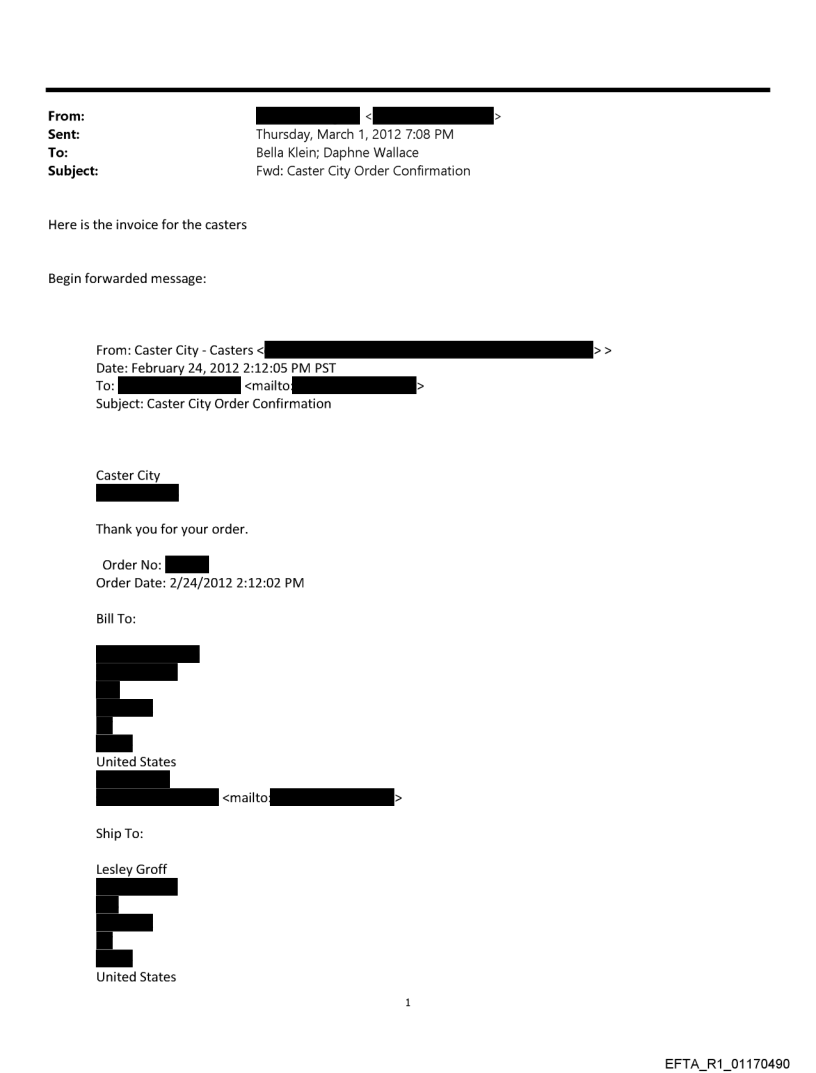 From: < >
Sent: Thursday, March 1, 2012 7:08 PM
To: Bella Klein; Daphne Wallace
Subject: Fwd: Caster City Order Confirmation

Here is the invoice for the casters

Begin forwarded message:

From: Caster City - Casters < > >
Date: February 24, 2012 2:12:05 PM PST
To: <mailto: >
Subject: Caster City Order Confirmation

Caster City

Thank you for your order.

Order No:
Order Date: 2/24/2012 2:12:02 PM

Bill To:

United States
<mailto: >

Ship To:

Lesley Groff

United States

1

EFTA_R1_01170490